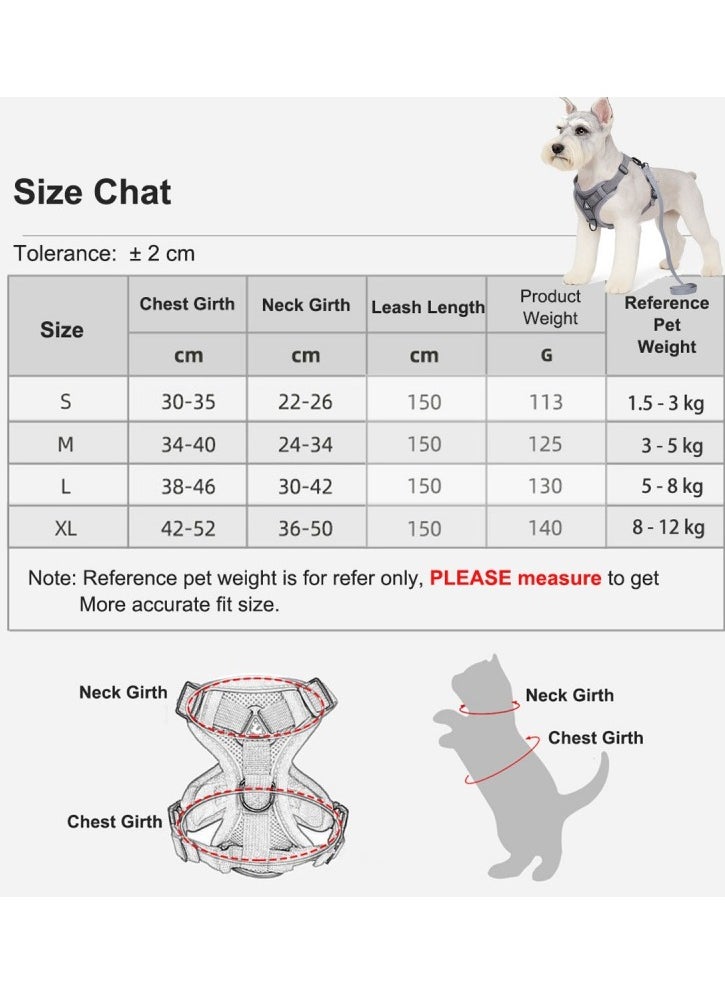 Size Chat

Tolerance: ± 2 cm

| Size | Chest Girth | Neck Girth | Leash Length | Product Weight | Reference Pet Weight |
|---|---|---|---|---|---|
| | cm | cm | cm | G | |
| S | 30-35 | 22-26 | 150 | 113 | 1.5 - 3 kg |
| M | 34-40 | 24-34 | 150 | 125 | 3 - 5 kg |
| L | 38-46 | 30-42 | 150 | 130 | 5 - 8 kg |
| XL | 42-52 | 36-50 | 150 | 140 | 8 - 12 kg |

Note: Reference pet weight is for refer only, PLEASE measure to get More accurate fit size.

Neck Girth

Chest Girth

Neck Girth

Chest Girth